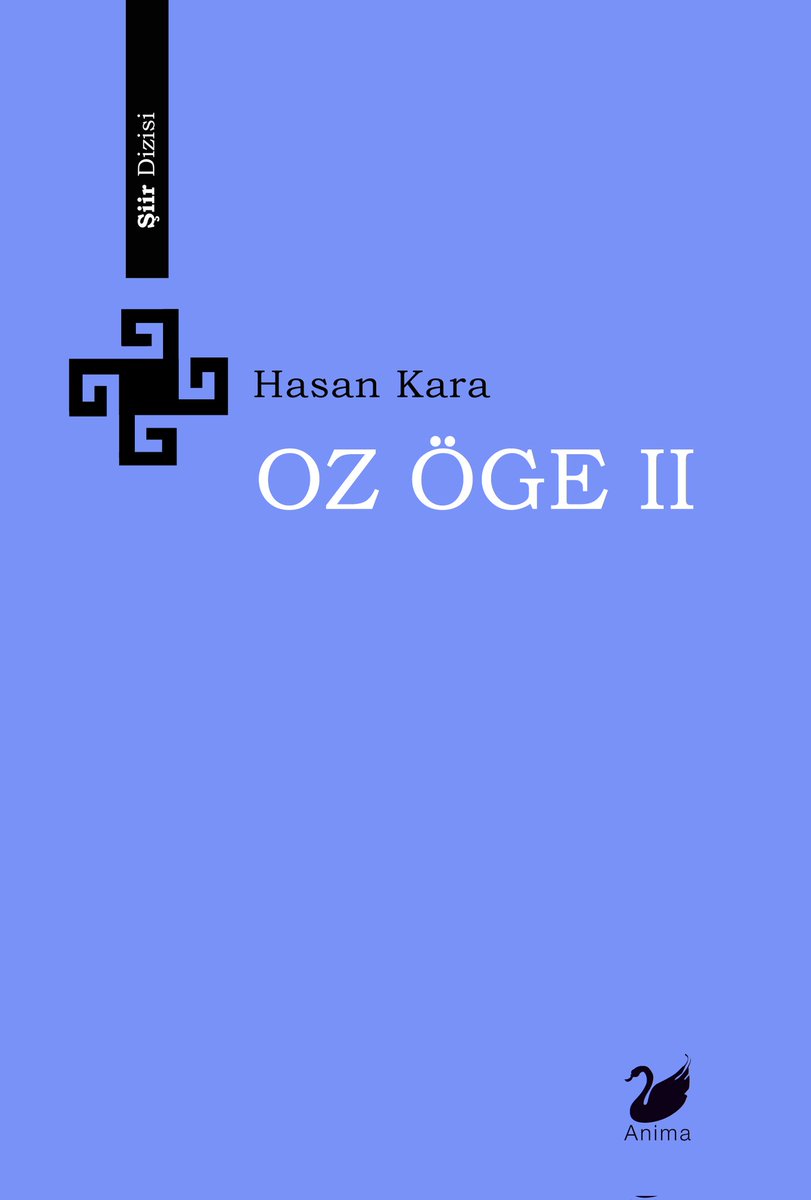 Şiir Dizisi

Hasan Kara

OZ ÖGE II

Anima